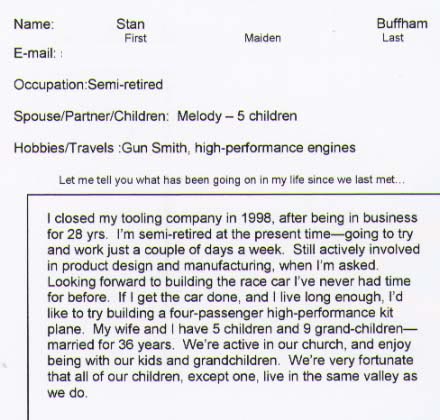 Name: Stan Buffham
First Maiden Last

E-mail: :

Occupation:Semi-retired

Spouse/Partner/Children: Melody – 5 children

Hobbies/Travels :Gun Smith, high-performance engines

Let me tell you what has been going on in my life since we last met…

I closed my tooling company in 1998, after being in business for 28 yrs. I'm semi-retired at the present time—going to try and work just a couple of days a week. Still actively involved in product design and manufacturing, when I'm asked. Looking forward to building the race car I've never had time for before. If I get the car done, and I live long enough, I'd like to try building a four-passenger high-performance kit plane. My wife and I have 5 children and 9 grand-children—married for 36 years. We're active in our church, and enjoy being with our kids and grandchildren. We're very fortunate that all of our children, except one, live in the same valley as we do.